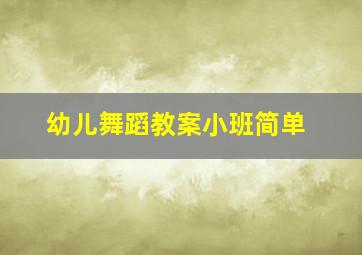 幼儿舞蹈教案小班简单